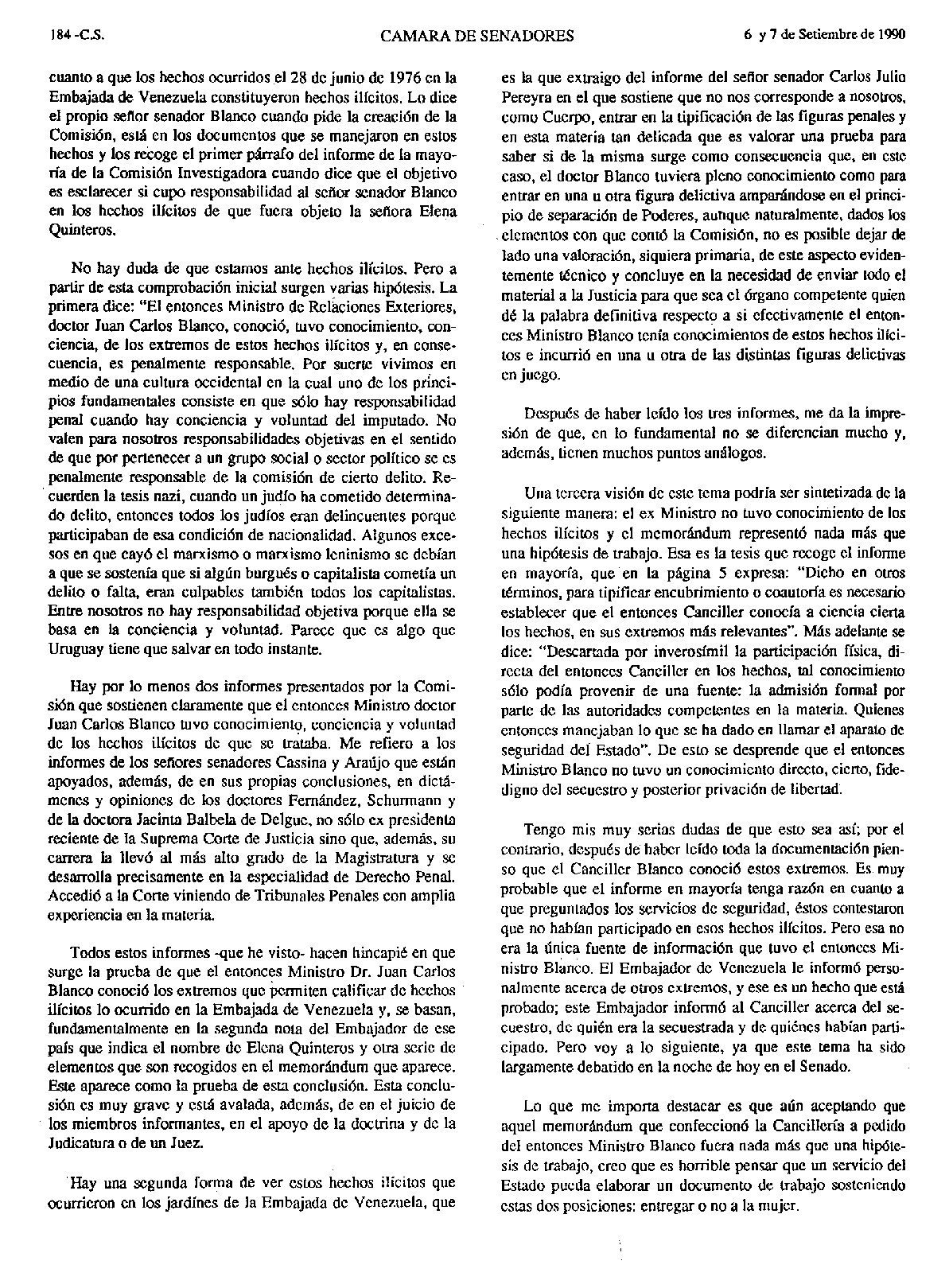 184 -C.S. CAMARA DE SENADORES 6 y 7 de Setiembre de 1990

cuanto a que los hechos ocurridos el 28 de junio de 1976 en la Embajada de Venezuela constituyeron hechos ilícitos. Lo dice el propio señor senador Blanco cuando pide la creación de la Comisión, está en los documentos que se manejaron en estos hechos y los recoge el primer párrafo del informe de la mayoría de la Comisión Investigadora cuando dice que el objetivo es esclarecer si cupo responsabilidad al señor senador Blanco en los hechos ilícitos de que fuera objeto la señora Elena Quinteros.

No hay duda de que estamos ante hechos ilícitos. Pero a partir de esta comprobación inicial surgen varias hipótesis. La primera dice: "El entonces Ministro de Relaciones Exteriores, doctor Juan Carlos Blanco, conoció, tuvo conocimiento, conciencia, de los extremos de estos hechos ilícitos y, en consecuencia, es penalmente responsable. Por suerte vivimos en medio de una cultura occidental en la cual uno de los principios fundamentales consiste en que sólo hay responsabilidad penal cuando hay conciencia y voluntad del imputado. No valen para nosotros responsabilidades objetivas en el sentido de que por pertenecer a un grupo social o sector político se es penalmente responsable de la comisión de cierto delito. Recuerden la tesis nazi, cuando un judío ha cometido determinado delito, entonces todos los judíos eran delincuentes porque participaban de esa condición de nacionalidad. Algunos excesos en que cayó el marxismo o marxismo leninismo se debían a que se sostenía que si algún burgués o capitalista cometía un delito o falta, eran culpables también todos los capitalistas. Entre nosotros no hay responsabilidad objetiva porque ella se basa en la conciencia y voluntad. Parece que es algo que Uruguay tiene que salvar en todo instante.

Hay por lo menos dos informes presentados por la Comisión que sostienen claramente que el entonces Ministro doctor Juan Carlos Blanco tuvo conocimiento, conciencia y voluntad de los hechos ilícitos de que se trataba. Me refiero a los informes de los señores senadores Cassina y Araújo que están apoyados, además, de en sus propias conclusiones, en dictámenes y opiniones de los doctores Fernández, Schurmann y de la doctora Jacinta Balbela de Delgue, no sólo ex presidenta reciente de la Suprema Corte de Justicia sino que, además, su carrera la llevó al más alto grado de la Magistratura y se desarrolla precisamente en la especialidad de Derecho Penal. Accedió a la Corte viniendo de Tribunales Penales con amplia experiencia en la materia.

Todos estos informes -que he visto- hacen hincapié en que surge la prueba de que el entonces Ministro Dr. Juan Carlos Blanco conoció los extremos que permiten calificar de hechos ilícitos lo ocurrido en la Embajada de Venezuela y, se basan, fundamentalmente en la segunda nota del Embajador de ese país que indica el nombre de Elena Quinteros y otra serie de elementos que son recogidos en el memorándum que aparece. Este aparece como la prueba de esta conclusión. Esta conclusión es muy grave y está avalada, además, de en el juicio de los miembros informantes, en el apoyo de la doctrina y de la Judicatura o de un Juez.

Hay una segunda forma de ver estos hechos ilícitos que ocurrieron en los jardines de la Embajada de Venezuela, que es la que extraigo del informe del señor senador Carlos Julio Pereyra en el que sostiene que no nos corresponde a nosotros, como Cuerpo, entrar en la tipificación de las figuras penales y en esta materia tan delicada que es valorar una prueba para saber si de la misma surge como consecuencia que, en este caso, el doctor Blanco tuviera pleno conocimiento como para entrar en una u otra figura delictiva amparándose en el principio de separación de Poderes, aunque naturalmente, dados los elementos con que contó la Comisión, no es posible dejar de lado una valoración, siquiera primaria, de este aspecto evidentemente técnico y concluye en la necesidad de enviar todo el material a la Justicia para que sea el órgano competente quien dé la palabra definitiva respecto a si efectivamente el entonces Ministro Blanco tenía conocimientos de estos hechos ilícitos e incurrió en una u otra de las distintas figuras delictivas en juego.

Después de haber leído los tres informes, me da la impresión de que, en lo fundamental no se diferencian mucho y, además, tienen muchos puntos análogos.

Una tercera visión de este tema podría ser sintetizada de la siguiente manera: el ex Ministro no tuvo conocimiento de los hechos ilícitos y el memorándum representó nada más que una hipótesis de trabajo. Esa es la tesis que recoge el informe en mayoría, que en la página 5 expresa: "Dicho en otros términos, para tipificar encubrimiento o coautoría es necesario establecer que el entonces Canciller conocía a ciencia cierta los hechos, en sus extremos más relevantes". Más adelante se dice: "Descartada por inverosímil la participación física, directa del entonces Canciller en los hechos, tal conocimiento sólo podía provenir de una fuente: la admisión formal por parte de las autoridades competentes en la materia. Quienes entonces manejaban lo que se ha dado en llamar el aparato de seguridad del Estado". De esto se desprende que el entonces Ministro Blanco no tuvo un conocimiento directo, cierto, fidedigno del secuestro y posterior privación de libertad.

Tengo mis muy serias dudas de que esto sea así; por el contrario, después de haber leído toda la documentación pienso que el Canciller Blanco conoció estos extremos. Es muy probable que el informe en mayoría tenga razón en cuanto a que preguntados los servicios de seguridad, éstos contestaron que no habían participado en esos hechos ilícitos. Pero esa no era la única fuente de información que tuvo el entonces Ministro Blanco. El Embajador de Venezuela le informó personalmente acerca de otros extremos, y ese es un hecho que está probado; este Embajador informó al Canciller acerca del secuestro, de quién era la secuestrada y de quiénes habían participado. Pero voy a lo siguiente, ya que este tema ha sido largamente debatido en la noche de hoy en el Senado.

Lo que me importa destacar es que aún aceptando que aquel memorándum que confeccionó la Cancillería a pedido del entonces Ministro Blanco fuera nada más que una hipótesis de trabajo, creo que es horrible pensar que un servicio del Estado pueda elaborar un documento de trabajo sosteniendo estas dos posiciones: entregar o no a la mujer.